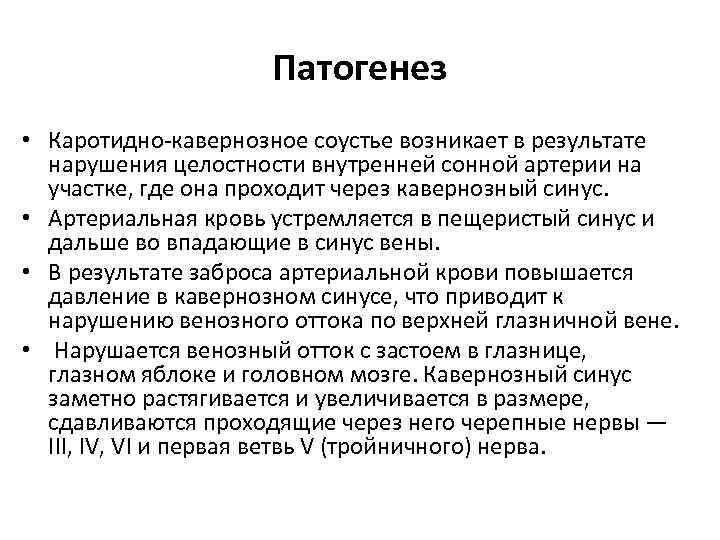 Патогенез

• Каротидно-кавернозное соустье возникает в результате нарушения целостности внутренней сонной артерии на участке, где она проходит через кавернозный синус.
• Артериальная кровь устремляется в пещеристый синус и дальше во впадающие в синус вены.
• В результате заброса артериальной крови повышается давление в кавернозном синусе, что приводит к нарушению венозного оттока по верхней глазничной вене.
• Нарушается венозный отток с застоем в глазнице, глазном яблоке и головном мозге. Кавернозный синус заметно растягивается и увеличивается в размере, сдавливаются проходящие через него черепные нервы — III, IV, VI и первая ветвь V (тройничного) нерва.